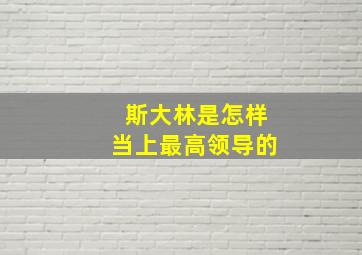 斯大林是怎样
当上最高领导的